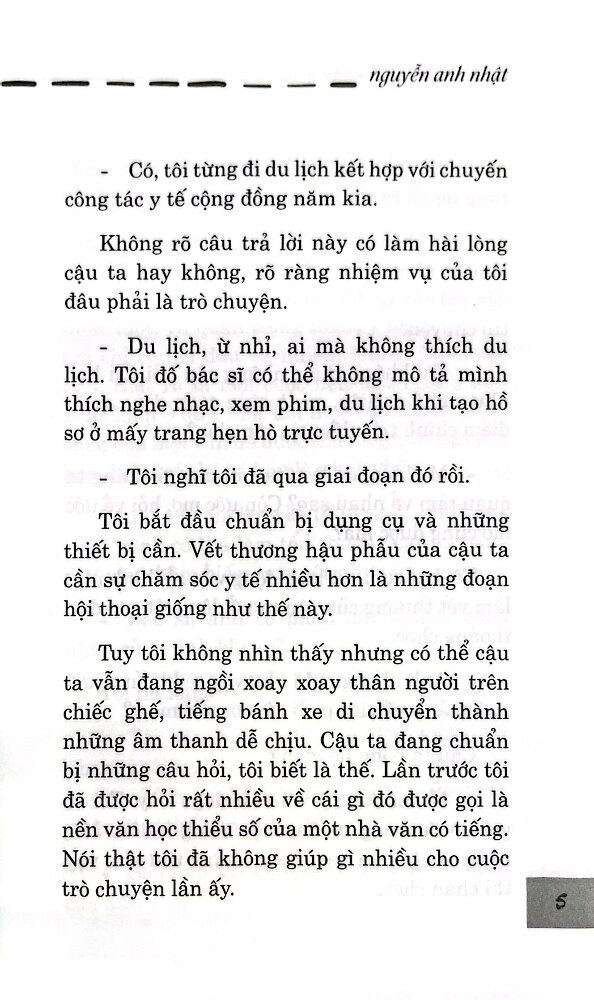 nguyễn anh nhật

- Có, tôi từng đi du lịch kết hợp với chuyến công tác y tế cộng đồng năm kia.

Không rõ câu trả lời này có làm hài lòng cậu ta hay không, rõ ràng nhiệm vụ của tôi đâu phải là trò chuyện.

- Du lịch, ừ nhỉ, ai mà không thích du lịch. Tôi đố bác sĩ có thể không mô tả mình thích nghe nhạc, xem phim, du lịch khi tạo hồ sơ ở mấy trang hẹn hò trực tuyến.

- Tôi nghĩ tôi đã qua giai đoạn đó rồi.

Tôi bắt đầu chuẩn bị dụng cụ và những thiết bị cần. Vết thương hậu phẫu của cậu ta cần sự chăm sóc y tế nhiều hơn là những đoạn hội thoại giống như thế này.

Tuy tôi không nhìn thấy nhưng có thể cậu ta vẫn đang ngồi xoay xoay thân người trên chiếc ghế, tiếng bánh xe di chuyển thành những âm thanh dễ chịu. Cậu ta đang chuẩn bị những câu hỏi, tôi biết là thế. Lần trước tôi đã được hỏi rất nhiều về cái gì đó được gọi là nền văn học thiểu số của một nhà văn có tiếng. Nói thật tôi đã không giúp gì nhiều cho cuộc trò chuyện lần ấy.

5